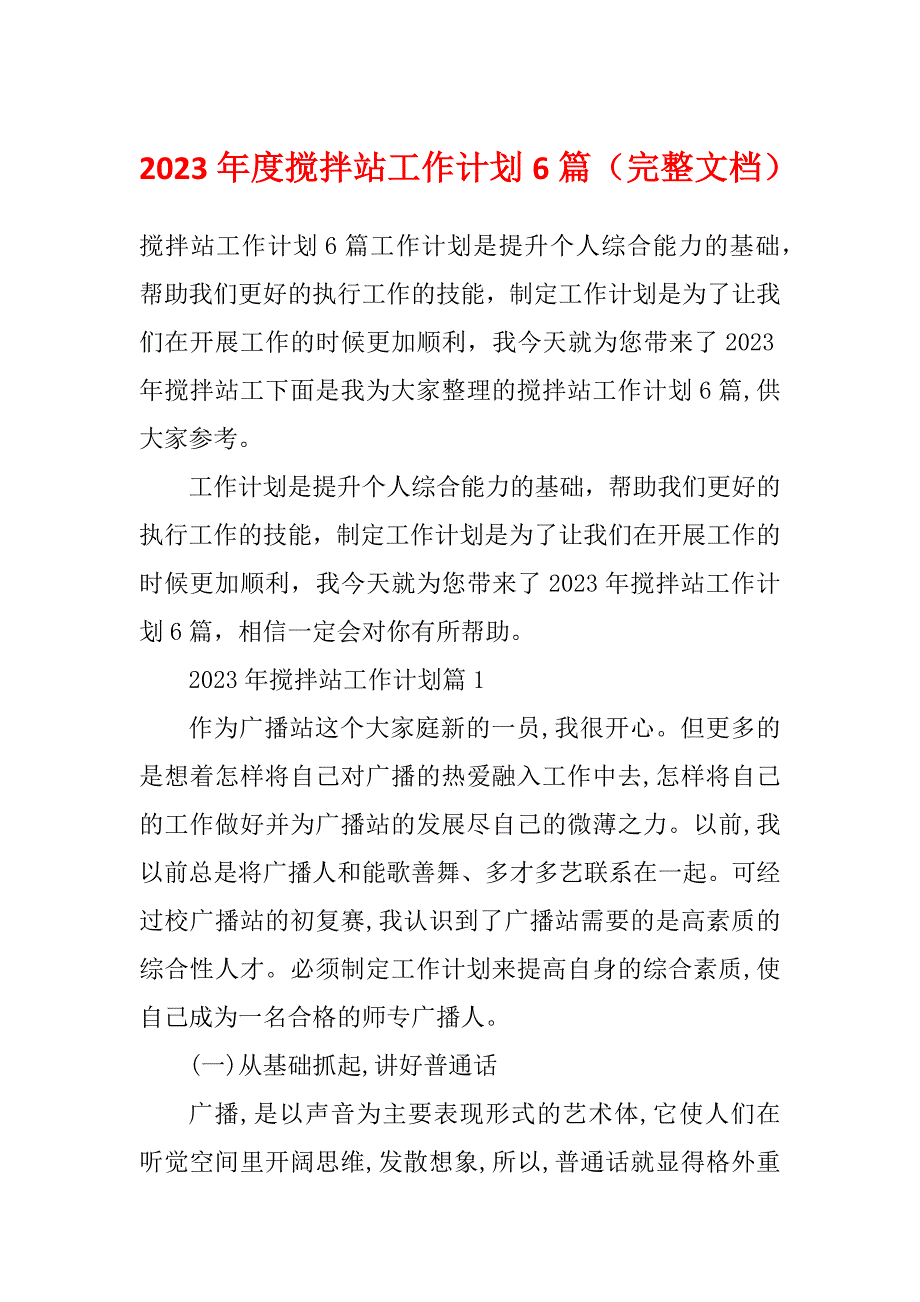 2023 年度搅拌站工作计划 6 篇（完整文档）

搅拌站工作计划 6 篇工作计划是提升个人综合能力的基础，帮助我们更好的执行工作的技能，制定工作计划是为了让我们在开展工作的时候更加顺利，我今天就为您带来了 2023 年搅拌站工下面是我为大家整理的搅拌站工作计划 6 篇，供大家参考。

工作计划是提升个人综合能力的基础，帮助我们更好的执行工作的技能，制定工作计划是为了让我们在开展工作的时候更加顺利，我今天就为您带来了 2023 年搅拌站工作计划 6 篇，相信一定会对你有所帮助。

2023 年搅拌站工作计划篇 1

作为广播站这个大家庭新的一员，我很开心。但更多的是想着怎样将自己对广播的热爱融入工作中去，怎样将自己的工作做好并为广播站的发展尽自己的微薄之力。以前，我以前总是将广播人和能歌善舞、多才多艺联系在一起。可经过校广播站的初复赛，我认识到了广播站需要的是高素质的综合性人才。必须制定工作计划来提高自身的综合素质，使自己成为一名合格的师专广播人。

(一)从基础抓起，讲好普通话

广播，是以声音为主要表现形式的艺术体，它使人们在听觉空间里开阔思维，发散想象，所以，普通话就显得格外重